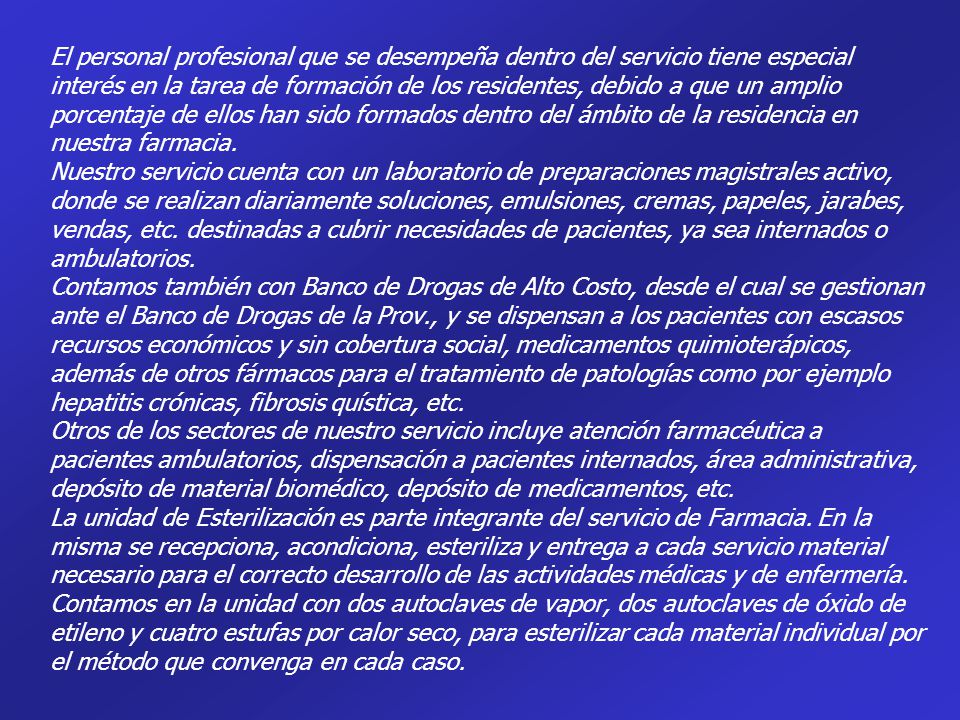 El personal profesional que se desempeña dentro del servicio tiene especial interés en la tarea de formación de los residentes, debido a que un amplio porcentaje de ellos han sido formados dentro del ámbito de la residencia en nuestra farmacia.
Nuestro servicio cuenta con un laboratorio de preparaciones magistrales activo, donde se realizan diariamente soluciones, emulsiones, cremas, papeles, jarabes, vendas, etc. destinadas a cubrir necesidades de pacientes, ya sea internados o ambulatorios.
Contamos también con Banco de Drogas de Alto Costo, desde el cual se gestionan ante el Banco de Drogas de la Prov., y se dispensan a los pacientes con escasos recursos económicos y sin cobertura social, medicamentos quimioterápicos, además de otros fármacos para el tratamiento de patologías como por ejemplo hepatitis crónicas, fibrosis quística, etc.
Otros de los sectores de nuestro servicio incluye atención farmacéutica a pacientes ambulatorios, dispensación a pacientes internados, área administrativa, depósito de material biomédico, depósito de medicamentos, etc.
La unidad de Esterilización es parte integrante del servicio de Farmacia. En la misma se recepciona, acondiciona, esteriliza y entrega a cada servicio material necesario para el correcto desarrollo de las actividades médicas y de enfermería. Contamos en la unidad con dos autoclaves de vapor, dos autoclaves de óxido de etileno y cuatro estufas por calor seco, para esterilizar cada material individual por el método que convenga en cada caso.